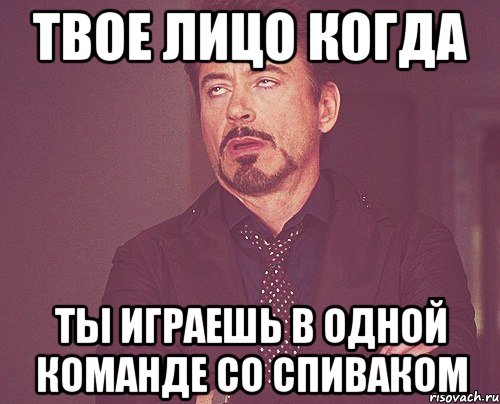 ТВОЕ ЛИЦО КОГДА

ТЫ ИГРАЕШЬ В ОДНОЙ КОМАНДЕ СО СПИВАКОМ

risovach.ru